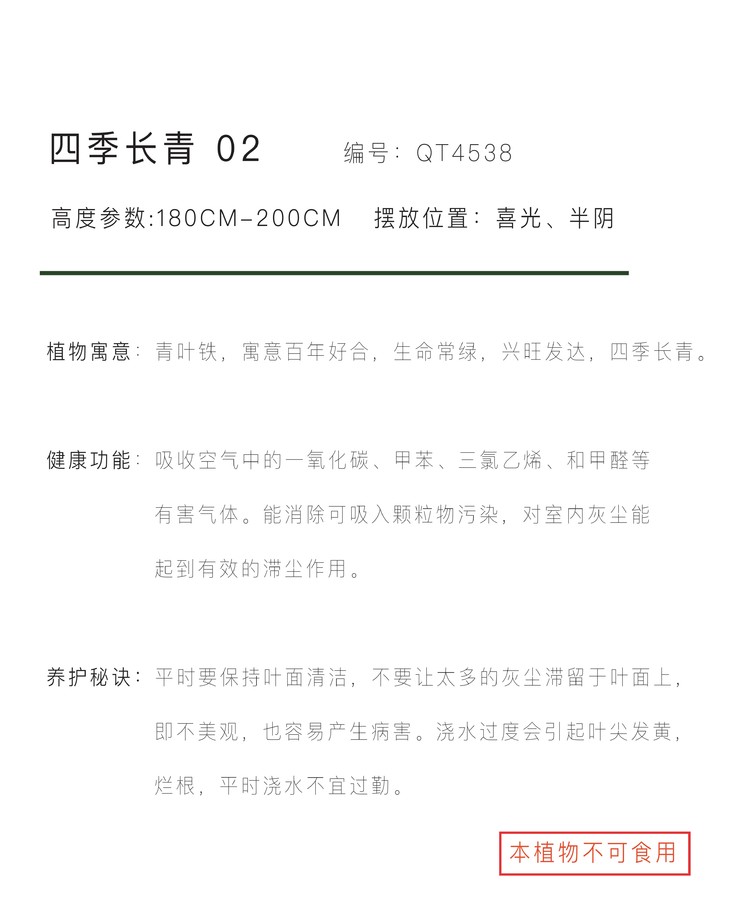 四季长青 02　　编号：QT4538

高度参数:180CM-200CM　　摆放位置：喜光、半阴

植物寓意：青叶铁，寓意百年好合，生命常绿，兴旺发达，四季长青。

健康功能：吸收空气中的一氧化碳、甲苯、三氯乙烯、和甲醛等有害气体。能消除可吸入颗粒物污染，对室内灰尘能起到有效的滞尘作用。

养护秘诀：平时要保持叶面清洁，不要让太多的灰尘滞留于叶面上，即不美观，也容易产生病害。浇水过度会引起叶尖发黄，烂根，平时浇水不宜过勤。

本植物不可食用